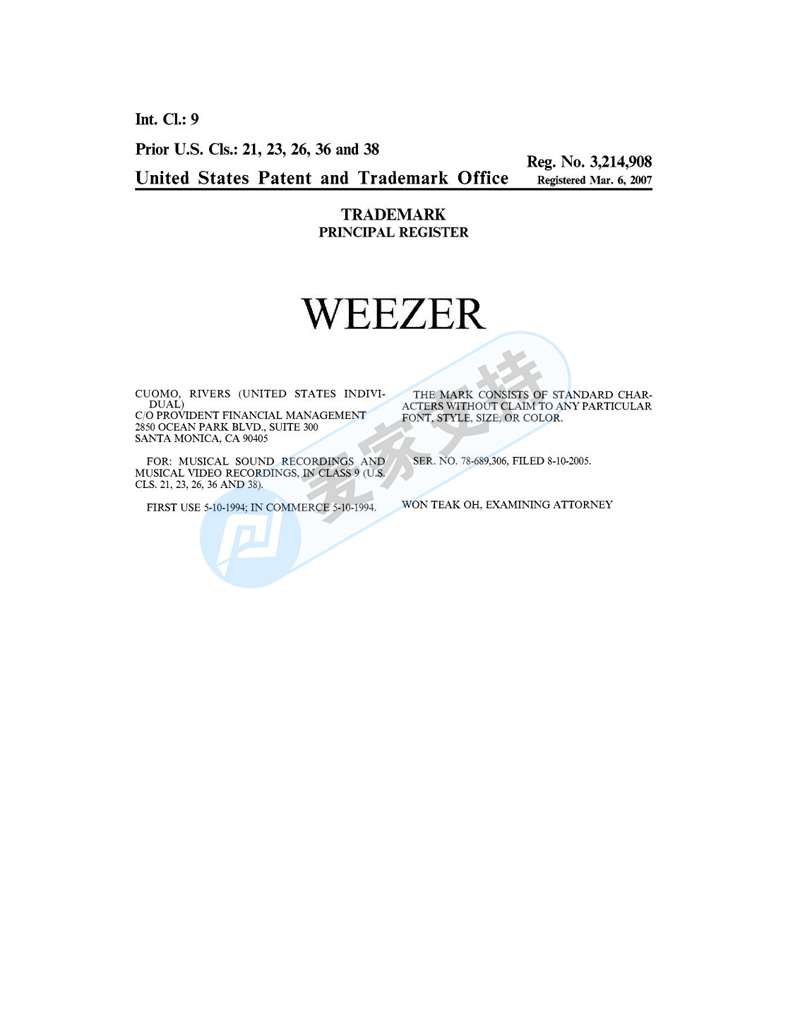 Int. Cl.: 9

Prior U.S. Cls.: 21, 23, 26, 36 and 38

United States Patent and Trademark Office

Reg. No. 3,214,908
Registered Mar. 6, 2007

TRADEMARK
PRINCIPAL REGISTER

WEEZER

CUOMO, RIVERS (UNITED STATES INDIVIDUAL)
C/O PROVIDENT FINANCIAL MANAGEMENT
2850 OCEAN PARK BLVD., SUITE 300
SANTA MONICA, CA 90405

FOR: MUSICAL SOUND RECORDINGS AND MUSICAL VIDEO RECORDINGS, IN CLASS 9 (U.S. CLS. 21, 23, 26, 36 AND 38).

FIRST USE 5-10-1994; IN COMMERCE 5-10-1994.

THE MARK CONSISTS OF STANDARD CHARACTERS WITHOUT CLAIM TO ANY PARTICULAR FONT, STYLE, SIZE, OR COLOR.

SER. NO. 78-689,306, FILED 8-10-2005.

WON TEAK OH, EXAMINING ATTORNEY

麦家支持